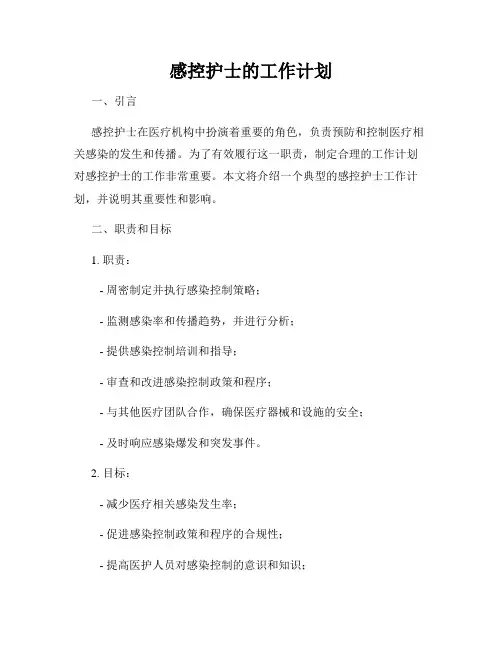 感控护士的工作计划

一、引言

感控护士在医疗机构中扮演着重要的角色，负责预防和控制医疗相关感染的发生和传播。为了有效履行这一职责，制定合理的工作计划对感控护士的工作非常重要。本文将介绍一个典型的感控护士工作计划，并说明其重要性和影响。

二、职责和目标

1. 职责：

- 周密制定并执行感染控制策略；

- 监测感染率和传播趋势，并进行分析；

- 提供感染控制培训和指导；

- 审查和改进感染控制政策和程序；

- 与其他医疗团队合作，确保医疗器械和设施的安全；

- 及时响应感染爆发和突发事件。

2. 目标：

- 减少医疗相关感染发生率；

- 促进感染控制政策和程序的合规性；

- 提高医护人员对感染控制的意识和知识；